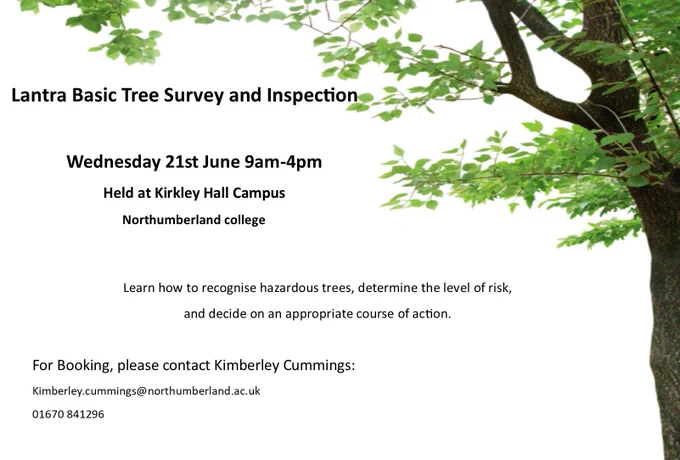 Lantra Basic Tree Survey and Inspection

Wednesday 21st June 9am-4pm

Held at Kirkley Hall Campus

Northumberland college

Learn how to recognise hazardous trees, determine the level of risk, and decide on an appropriate course of action.

For Booking, please contact Kimberley Cummings:

Kimberley.cummings@northumberland.ac.uk

01670 841296